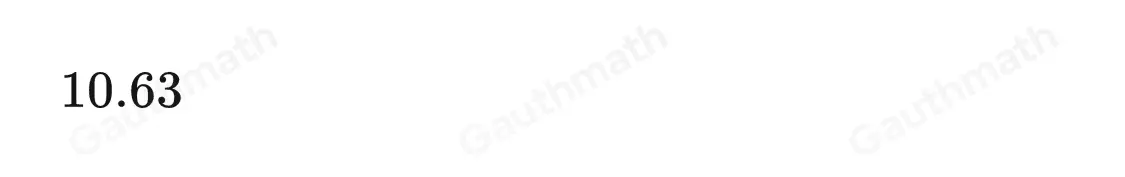 10.63

Gauthmath Gauthmath Gauthmath